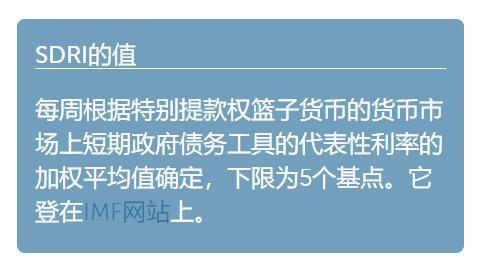 SDRI的值

每周根据特别提款权篮子货币的货币市场上短期政府债务工具的代表性利率的加权平均值确定，下限为5个基点。它登在IMF网站上。